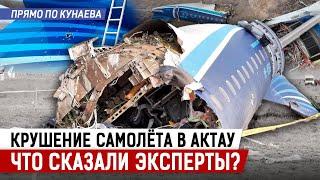 ПРЯМО ПО КУНАЕВА

КРУШЕНИЕ САМОЛЁТА В АКТАУ
ЧТО СКАЗАЛИ ЭКСПЕРТЫ?